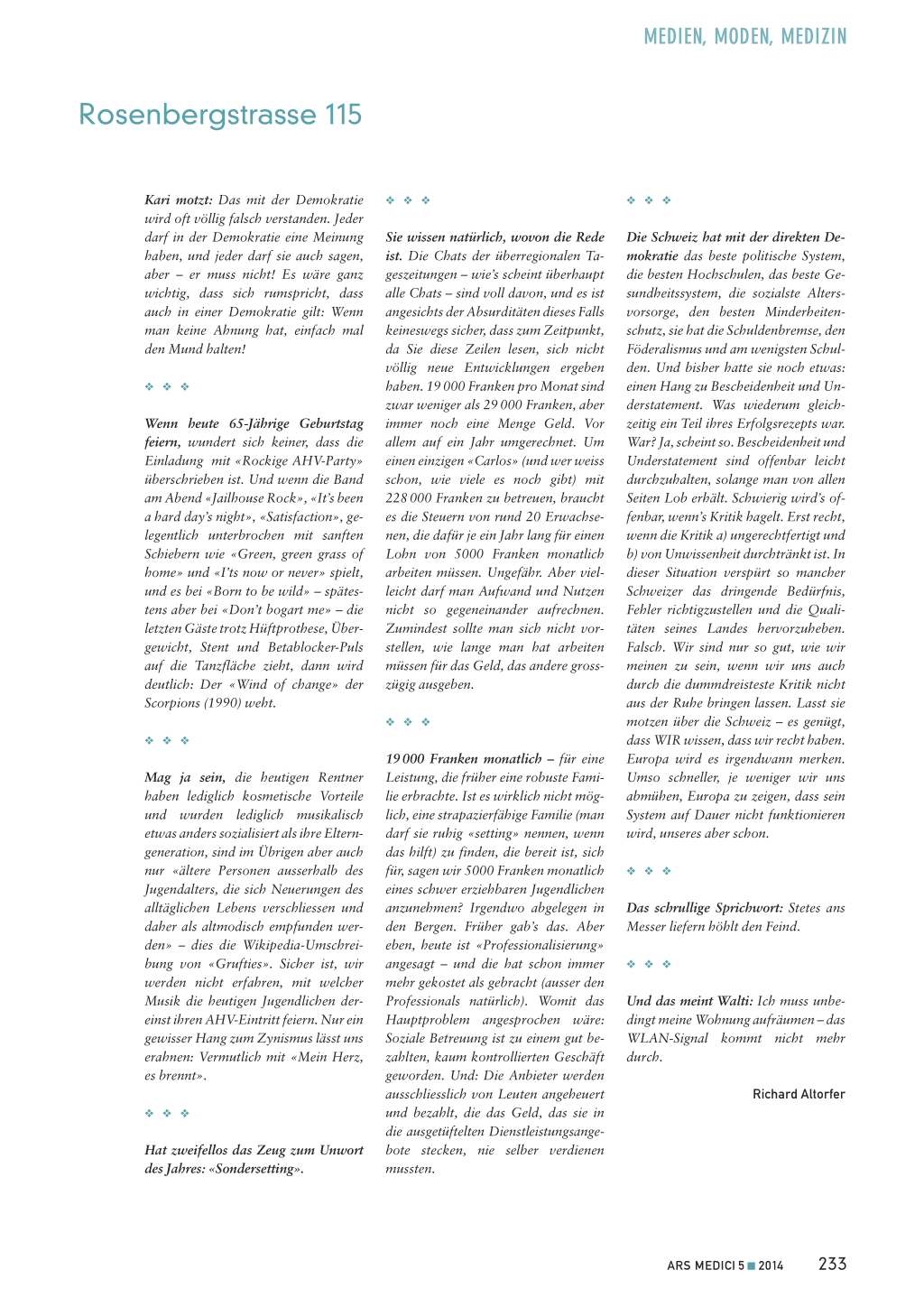 MEDIEN, MODEN, MEDIZIN

Rosenbergstrasse 115

Kari motzt: Das mit der Demokratie wird oft völlig falsch verstanden. Jeder darf in der Demokratie eine Meinung haben, und jeder darf sie auch sagen, aber – er muss nicht! Es wäre ganz wichtig, dass sich rumspricht, dass auch in einer Demokratie gilt: Wenn man keine Ahnung hat, einfach mal den Mund halten!

❖ ❖ ❖

Wenn heute 65-Jährige Geburtstag feiern, wundert sich keiner, dass die Einladung mit «Rockige AHV-Party» überschrieben ist. Und wenn die Band am Abend «Jailhouse Rock», «It's been a hard day's night», «Satisfaction», gelegentlich unterbrochen mit sanften Schiebern wie «Green, green grass of home» und «I'ts now or never» spielt, und es bei «Born to be wild» – spätestens aber bei «Don't bogart me» – die letzten Gäste trotz Hüftprothese, Übergewicht, Stent und Betablocker-Puls auf die Tanzfläche zieht, dann wird deutlich: Der «Wind of change» der Scorpions (1990) weht.

❖ ❖ ❖

Mag ja sein, die heutigen Rentner haben lediglich kosmetische Vorteile und wurden lediglich musikalisch etwas anders sozialisiert als ihre Elterngeneration, sind im Übrigen aber auch nur «ältere Personen ausserhalb des Jugendalters, die sich Neuerungen des alltäglichen Lebens verschliessen und daher als altmodisch empfunden werden» – dies die Wikipedia-Umschreibung von «Grufties». Sicher ist, wir werden nicht erfahren, mit welcher Musik die heutigen Jugendlichen dereinst ihren AHV-Eintritt feiern. Nur ein gewisser Hang zum Zynismus lässt uns erahnen: Vermutlich mit «Mein Herz, es brennt».

❖ ❖ ❖

Hat zweifellos das Zeug zum Unwort des Jahres: «Sondersetting».

❖ ❖ ❖

Sie wissen natürlich, wovon die Rede ist. Die Chats der überregionalen Tageszeitungen – wie's scheint überhaupt alle Chats – sind voll davon, und es ist angesichts der Absurditäten dieses Falls keineswegs sicher, dass zum Zeitpunkt, da Sie diese Zeilen lesen, sich nicht völlig neue Entwicklungen ergeben haben. 19 000 Franken pro Monat sind zwar weniger als 29 000 Franken, aber immer noch eine Menge Geld. Vor allem auf ein Jahr umgerechnet. Um einen einzigen «Carlos» (und wer weiss schon, wie viele es noch gibt) mit 228 000 Franken zu betreuen, braucht es die Steuern von rund 20 Erwachsenen, die dafür je ein Jahr lang für einen Lohn von 5000 Franken monatlich arbeiten müssen. Ungefähr. Aber vielleicht darf man Aufwand und Nutzen nicht so gegeneinander aufrechnen. Zumindest sollte man sich nicht vorstellen, wie lange man hat arbeiten müssen für das Geld, das andere grosszügig ausgeben.

❖ ❖ ❖

19 000 Franken monatlich – für eine Leistung, die früher eine robuste Familie erbrachte. Ist es wirklich nicht möglich, eine strapazierfähige Familie (man darf sie ruhig «setting» nennen, wenn das hilft) zu finden, die bereit ist, sich für, sagen wir 5000 Franken monatlich eines schwer erziehbaren Jugendlichen anzunehmen? Irgendwo abgelegen in den Bergen. Früher gab's das. Aber eben, heute ist «Professionalisierung» angesagt – und die hat schon immer mehr gekostet als gebracht (ausser den Professionals natürlich). Womit das Hauptproblem angesprochen wäre: Soziale Betreuung ist zu einem gut bezahlten, kaum kontrollierten Geschäft geworden. Und: Die Anbieter werden ausschliesslich von Leuten angeheuert und bezahlt, die das Geld, das sie in die ausgetüftelten Dienstleistungsangebote stecken, nie selber verdienen mussten.

❖ ❖ ❖

Die Schweiz hat mit der direkten Demokratie das beste politische System, die besten Hochschulen, das beste Gesundheitssystem, die sozialste Altersvorsorge, den besten Minderheitenschutz, sie hat die Schuldenbremse, den Föderalismus und am wenigsten Schulden. Und bisher hatte sie noch etwas: einen Hang zu Bescheidenheit und Understatement. Was wiederum gleichzeitig ein Teil ihres Erfolgsrezepts war. War? Ja, scheint so. Bescheidenheit und Understatement sind offenbar leicht durchzuhalten, solange man von allen Seiten Lob erhält. Schwierig wird's offenbar, wenn's Kritik hagelt. Erst recht, wenn die Kritik a) ungerechtfertigt und b) von Unwissenheit durchtränkt ist. In dieser Situation verspürt so mancher Schweizer das dringende Bedürfnis, Fehler richtigzustellen und die Qualitäten seines Landes hervorzuheben. Falsch. Wir sind nur so gut, wie wir meinen zu sein, wenn wir uns auch durch die dummdreisteste Kritik nicht aus der Ruhe bringen lassen. Lasst sie motzen über die Schweiz – es genügt, dass WIR wissen, dass wir recht haben. Europa wird es irgendwann merken. Umso schneller, je weniger wir uns abmühen, Europa zu zeigen, dass sein System auf Dauer nicht funktionieren wird, unseres aber schon.

❖ ❖ ❖

Das schrullige Sprichwort: Stetes ans Messer liefern höhlt den Feind.

❖ ❖ ❖

Und das meint Walti: Ich muss unbedingt meine Wohnung aufräumen – das WLAN-Signal kommt nicht mehr durch.

Richard Altorfer

ARS MEDICI 5 ■ 2014 233